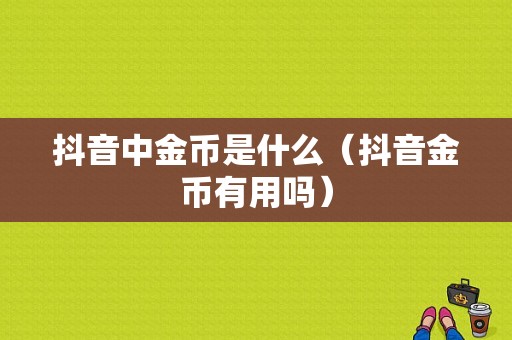 抖音中金币是什么（抖音金币有用吗）